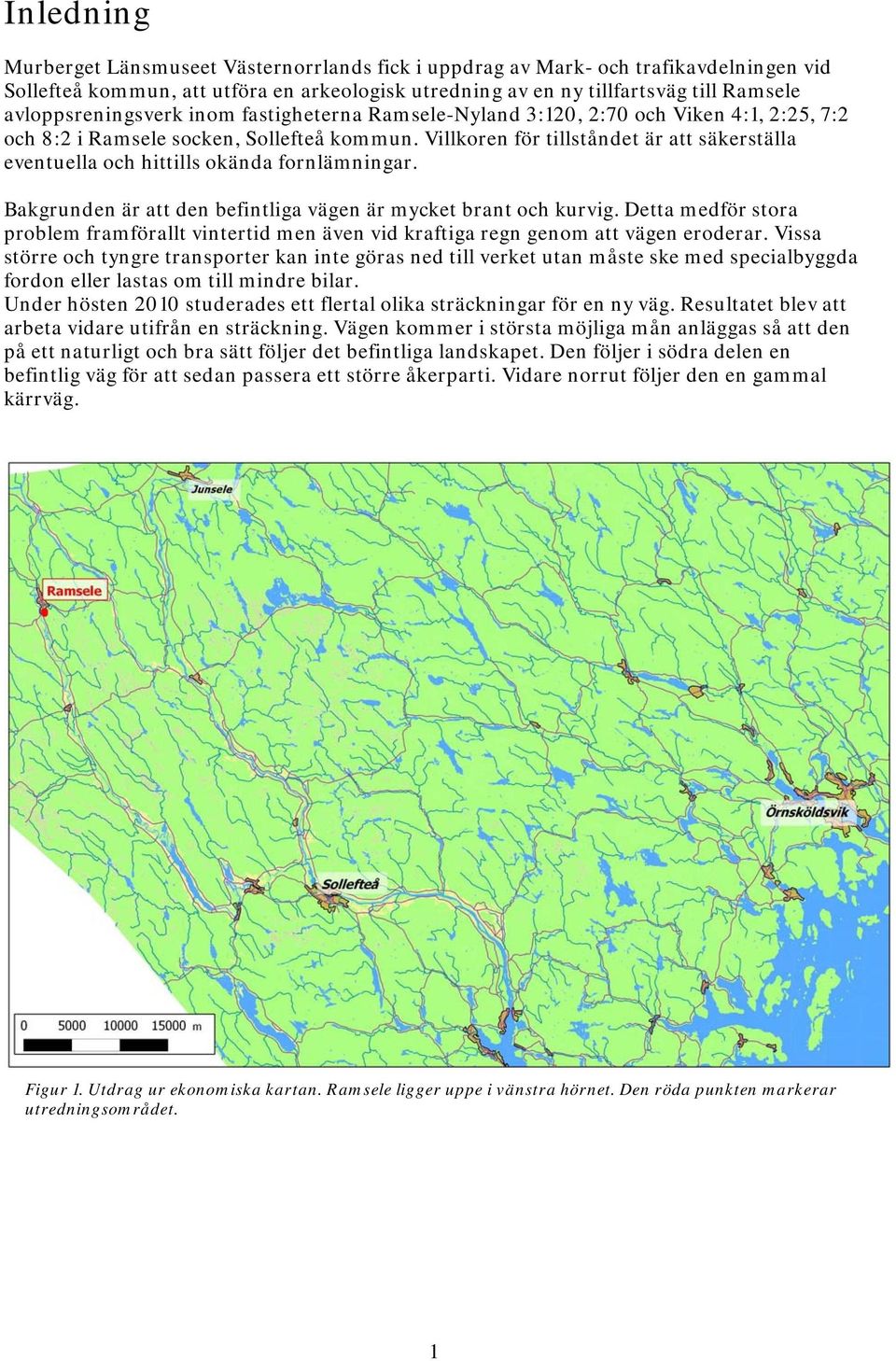 Inledning

Murberget Länsmuseet Västernorrlands fick i uppdrag av Mark- och trafikavdelningen vid Sollefteå kommun, att utföra en arkeologisk utredning av en ny tillfartsväg till Ramsele avloppsreningsverk inom fastigheterna Ramsele-Nyland 3:120, 2:70 och Viken 4:1, 2:25, 7:2 och 8:2 i Ramsele socken, Sollefteå kommun. Villkoren för tillståndet är att säkerställa eventuella och hittills okända fornlämningar.

Bakgrunden är att den befintliga vägen är mycket brant och kurvig. Detta medför stora problem framförallt vintertid men även vid kraftiga regn genom att vägen eroderar. Vissa större och tyngre transporter kan inte göras ned till verket utan måste ske med specialbyggda fordon eller lastas om till mindre bilar.
Under hösten 2010 studerades ett flertal olika sträckningar för en ny väg. Resultatet blev att arbeta vidare utifrån en sträckning. Vägen kommer i största möjliga mån anläggas så att den på ett naturligt och bra sätt följer det befintliga landskapet. Den följer i södra delen en befintlig väg för att sedan passera ett större åkerparti. Vidare norrut följer den en gammal kärrväg.

Junsele
Ramsele
Örnsköldsvik
Sollefteå
0 5000 10000 15000 m

Figur 1. Utdrag ur ekonomiska kartan. Ramsele ligger uppe i vänstra hörnet. Den röda punkten markerar utredningsområdet.

1